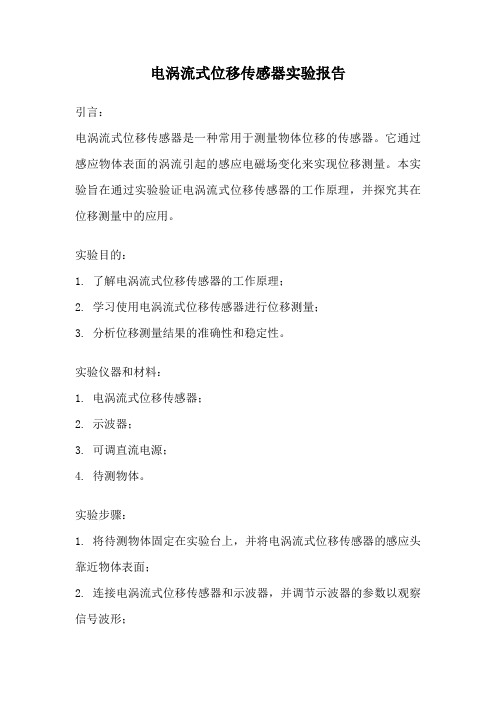 电涡流式位移传感器实验报告

引言：

电涡流式位移传感器是一种常用于测量物体位移的传感器。它通过感应物体表面的涡流引起的感应电磁场变化来实现位移测量。本实验旨在通过实验验证电涡流式位移传感器的工作原理，并探究其在位移测量中的应用。

实验目的：

1. 了解电涡流式位移传感器的工作原理；

2. 学习使用电涡流式位移传感器进行位移测量；

3. 分析位移测量结果的准确性和稳定性。

实验仪器和材料：

1. 电涡流式位移传感器；

2. 示波器；

3. 可调直流电源；

4. 待测物体。

实验步骤：

1. 将待测物体固定在实验台上，并将电涡流式位移传感器的感应头靠近物体表面；

2. 连接电涡流式位移传感器和示波器，并调节示波器的参数以观察信号波形；